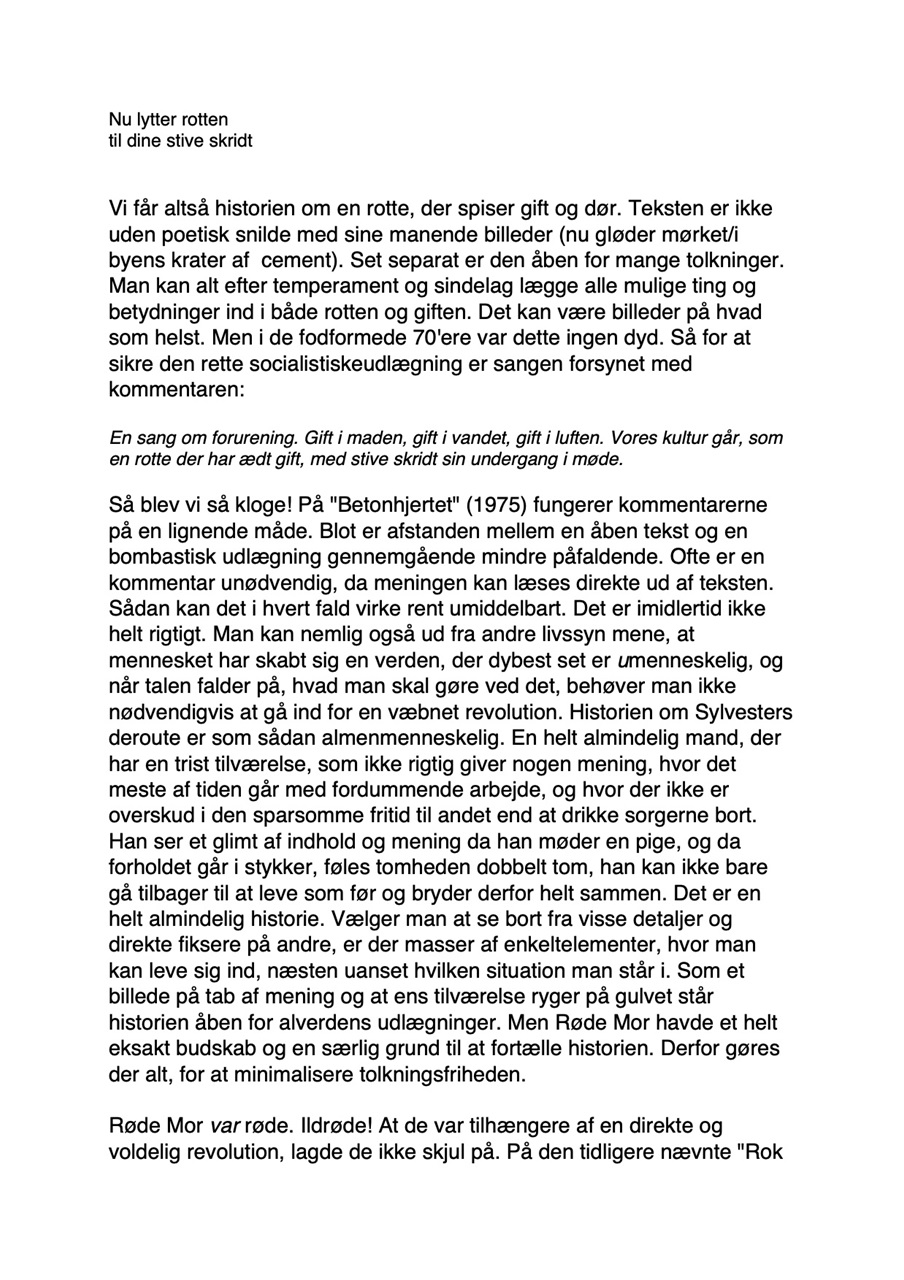 Nu lytter rotten
til dine stive skridt

Vi får altså historien om en rotte, der spiser gift og dør. Teksten er ikke uden poetisk snilde med sine manende billeder (nu gløder mørket/i byens krater af cement). Set separat er den åben for mange tolkninger. Man kan alt efter temperament og sindelag lægge alle mulige ting og betydninger ind i både rotten og giften. Det kan være billeder på hvad som helst. Men i de fodformede 70'ere var dette ingen dyd. Så for at sikre den rette socialistiskeudlægning er sangen forsynet med kommentaren:

En sang om forurening. Gift i maden, gift i vandet, gift i luften. Vores kultur går, som en rotte der har ædt gift, med stive skridt sin undergang i møde.

Så blev vi så kloge! På "Betonhjertet" (1975) fungerer kommentarerne på en lignende måde. Blot er afstanden mellem en åben tekst og en bombastisk udlægning gennemgående mindre påfaldende. Ofte er en kommentar unødvendig, da meningen kan læses direkte ud af teksten. Sådan kan det i hvert fald virke rent umiddelbart. Det er imidlertid ikke helt rigtigt. Man kan nemlig også ud fra andre livssyn mene, at mennesket har skabt sig en verden, der dybest set er umenneskelig, og når talen falder på, hvad man skal gøre ved det, behøver man ikke nødvendigvis at gå ind for en væbnet revolution. Historien om Sylvesters deroute er som sådan almenmenneskelig. En helt almindelig mand, der har en trist tilværelse, som ikke rigtig giver nogen mening, hvor det meste af tiden går med fordummende arbejde, og hvor der ikke er overskud i den sparsomme fritid til andet end at drikke sorgerne bort. Han ser et glimt af indhold og mening da han møder en pige, og da forholdet går i stykker, føles tomheden dobbelt tom, han kan ikke bare gå tilbager til at leve som før og bryder derfor helt sammen. Det er en helt almindelig historie. Vælger man at se bort fra visse detaljer og direkte fiksere på andre, er der masser af enkeltelementer, hvor man kan leve sig ind, næsten uanset hvilken situation man står i. Som et billede på tab af mening og at ens tilværelse ryger på gulvet står historien åben for alverdens udlægninger. Men Røde Mor havde et helt eksakt budskab og en særlig grund til at fortælle historien. Derfor gøres der alt, for at minimalisere tolkningsfriheden.

Røde Mor var røde. Ildrøde! At de var tilhængere af en direkte og voldelig revolution, lagde de ikke skjul på. På den tidligere nævnte "Rok